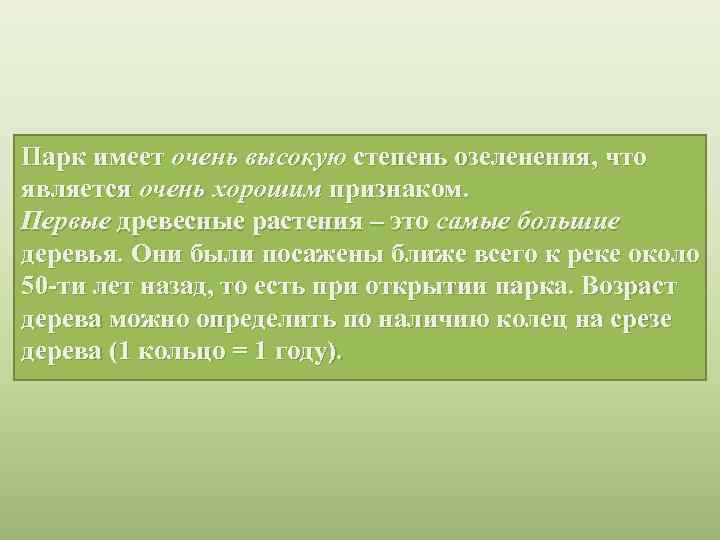 Парк имеет очень высокую степень озеленения, что является очень хорошим признаком.
Первые древесные растения – это самые большие деревья. Они были посажены ближе всего к реке около 50-ти лет назад, то есть при открытии парка. Возраст дерева можно определить по наличию колец на срезе дерева (1 кольцо = 1 году).